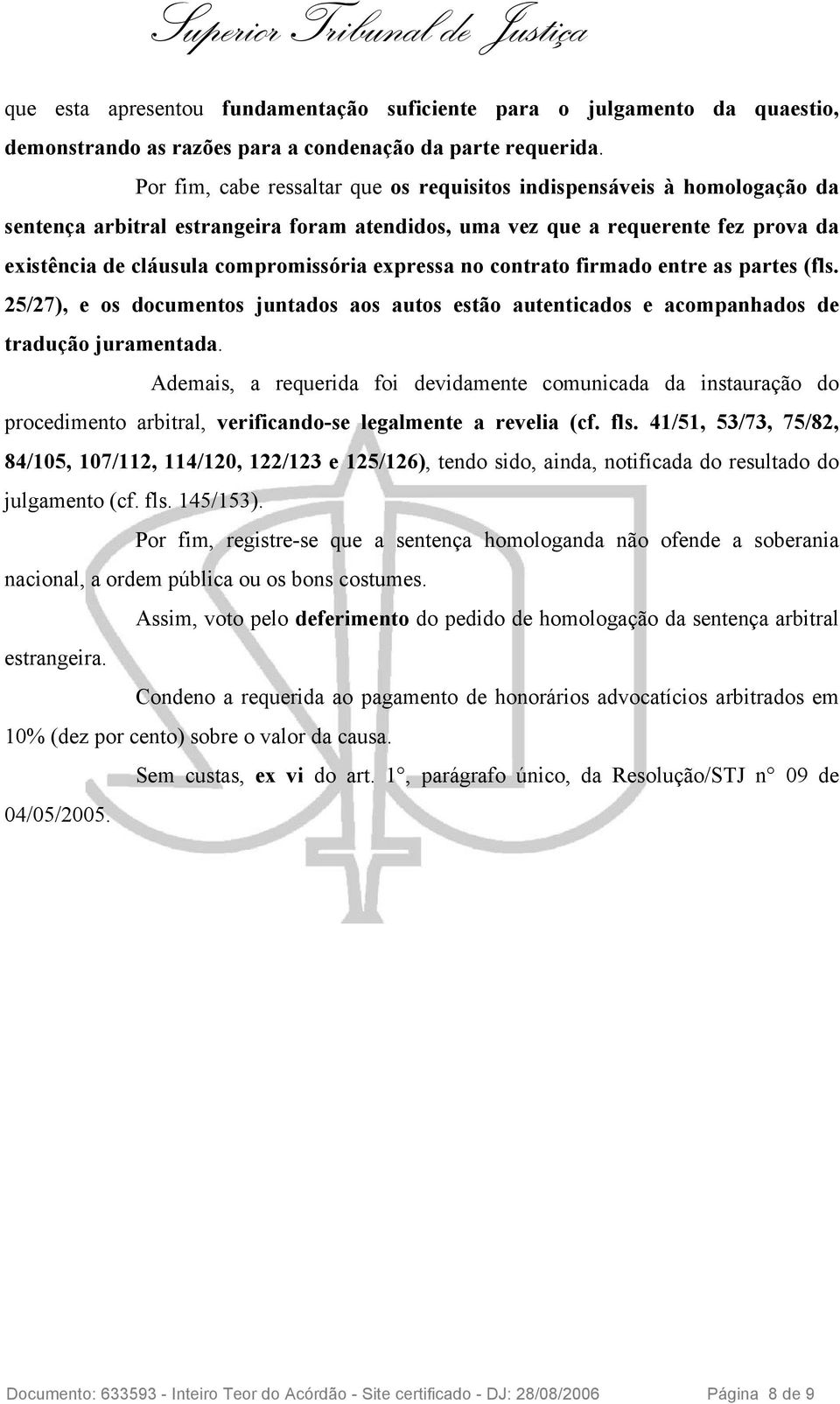 Superior Tribunal de Justiça

que esta apresentou fundamentação suficiente para o julgamento da quaestio, demonstrando as razões para a condenação da parte requerida.

Por fim, cabe ressaltar que os requisitos indispensáveis à homologação da sentença arbitral estrangeira foram atendidos, uma vez que a requerente fez prova da existência de cláusula compromissória expressa no contrato firmado entre as partes (fls. 25/27), e os documentos juntados aos autos estão autenticados e acompanhados de tradução juramentada.

Ademais, a requerida foi devidamente comunicada da instauração do procedimento arbitral, verificando-se legalmente a revelia (cf. fls. 41/51, 53/73, 75/82, 84/105, 107/112, 114/120, 122/123 e 125/126), tendo sido, ainda, notificada do resultado do julgamento (cf. fls. 145/153).

Por fim, registre-se que a sentença homologanda não ofende a soberania nacional, a ordem pública ou os bons costumes.

Assim, voto pelo deferimento do pedido de homologação da sentença arbitral estrangeira.

Condeno a requerida ao pagamento de honorários advocatícios arbitrados em 10% (dez por cento) sobre o valor da causa.

Sem custas, ex vi do art. 1°, parágrafo único, da Resolução/STJ n° 09 de 04/05/2005.

Documento: 633593 - Inteiro Teor do Acórdão - Site certificado - DJ: 28/08/2006 Página 8 de 9